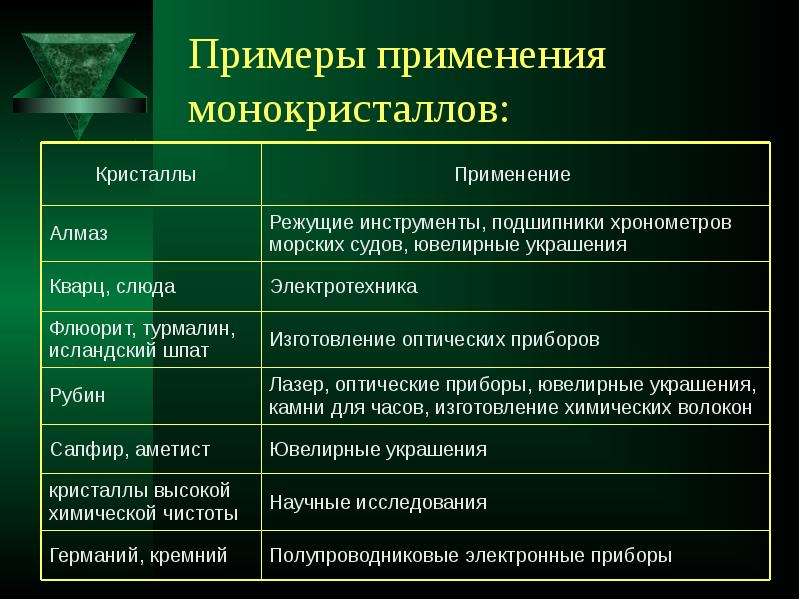 Примеры применения монокристаллов:

| Кристаллы | Применение |
|---|---|
| Алмаз | Режущие инструменты, подшипники хронометров морских судов, ювелирные украшения |
| Кварц, слюда | Электротехника |
| Флюорит, турмалин, исландский шпат | Изготовление оптических приборов |
| Рубин | Лазер, оптические приборы, ювелирные украшения, камни для часов, изготовление химических волокон |
| Сапфир, аметист | Ювелирные украшения |
| кристаллы высокой химической чистоты | Научные исследования |
| Германий, кремний | Полупроводниковые электронные приборы |